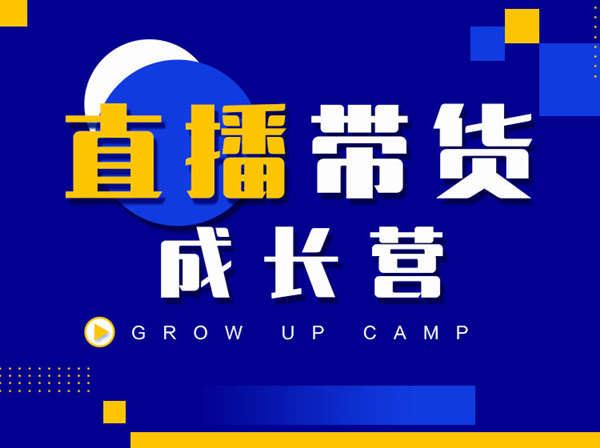 直播带货
成长营
GROW UP CAMP